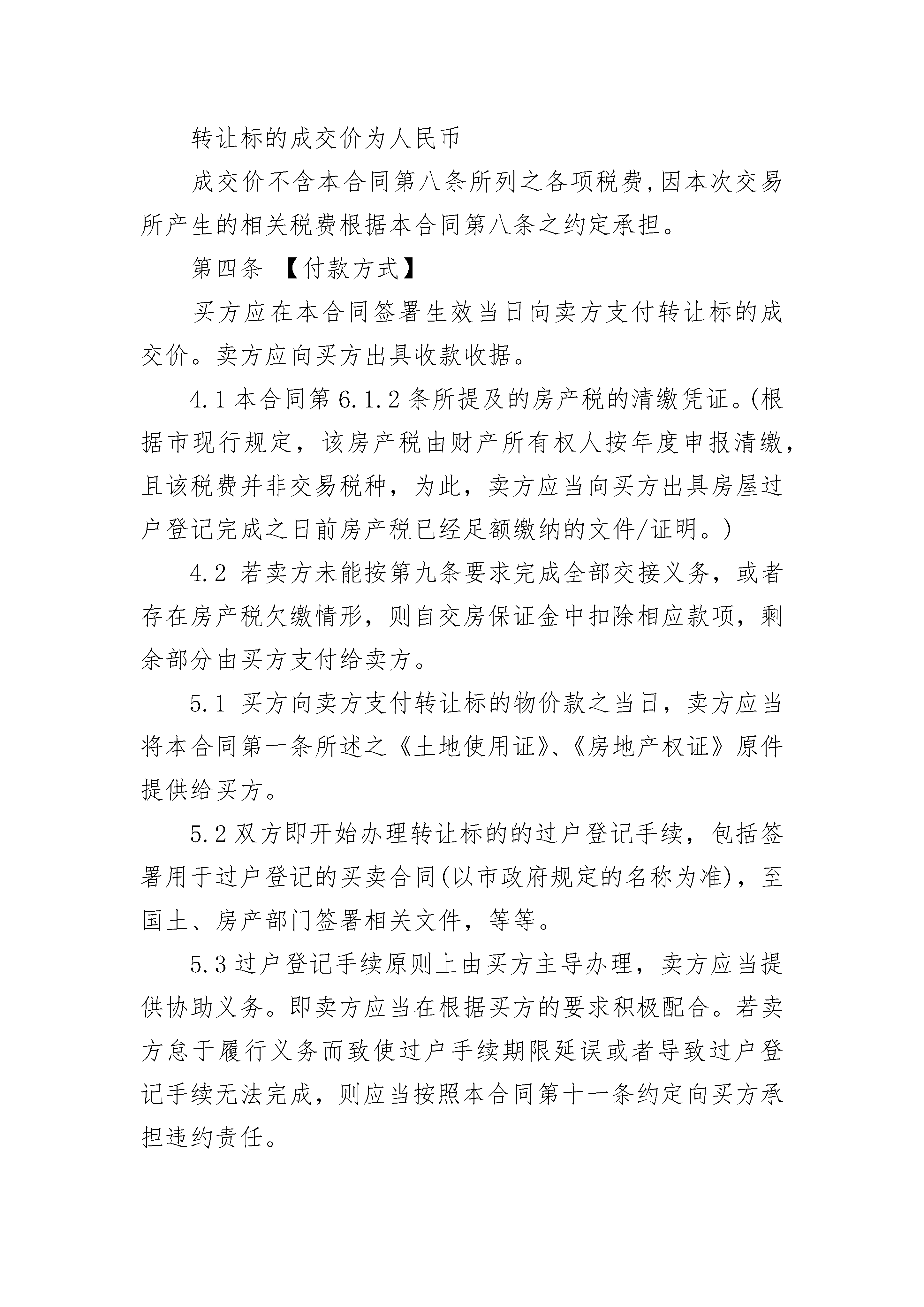 转让标的成交价为人民币

成交价不含本合同第八条所列之各项税费,因本次交易所产生的相关税费根据本合同第八条之约定承担。

第四条 【付款方式】

买方应在本合同签署生效当日向卖方支付转让标的成交价。卖方应向买方出具收款收据。

4.1 本合同第 6.1.2 条所提及的房产税的清缴凭证。(根据市现行规定，该房产税由财产所有权人按年度申报清缴，且该税费并非交易税种，为此，卖方应当向买方出具房屋过户登记完成之日前房产税已经足额缴纳的文件/证明。)

4.2 若卖方未能按第九条要求完成全部交接义务，或者存在房产税欠缴情形，则自交房保证金中扣除相应款项，剩余部分由买方支付给卖方。

5.1 买方向卖方支付转让标的物价款之当日，卖方应当将本合同第一条所述之《土地使用证》、《房地产权证》原件提供给买方。

5.2 双方即开始办理转让标的的过户登记手续，包括签署用于过户登记的买卖合同(以市政府规定的名称为准)，至国土、房产部门签署相关文件，等等。

5.3 过户登记手续原则上由买方主导办理，卖方应当提供协助义务。即卖方应当在根据买方的要求积极配合。若卖方怠于履行义务而致使过户手续期限延误或者导致过户登记手续无法完成，则应当按照本合同第十一条约定向买方承担违约责任。